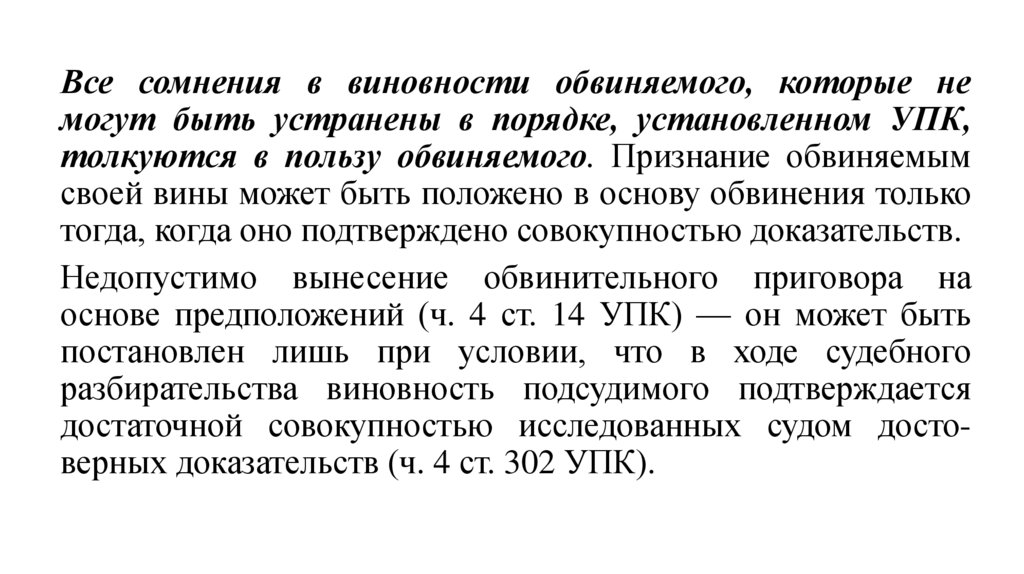 Все сомнения в виновности обвиняемого, которые не могут быть устранены в порядке, установленном УПК, толкуются в пользу обвиняемого. Признание обвиняемым своей вины может быть положено в основу обвинения только тогда, когда оно подтверждено совокупностью доказательств.

Недопустимо вынесение обвинительного приговора на основе предположений (ч. 4 ст. 14 УПК) — он может быть постановлен лишь при условии, что в ходе судебного разбирательства виновность подсудимого подтверждается достаточной совокупностью исследованных судом достоверных доказательств (ч. 4 ст. 302 УПК).